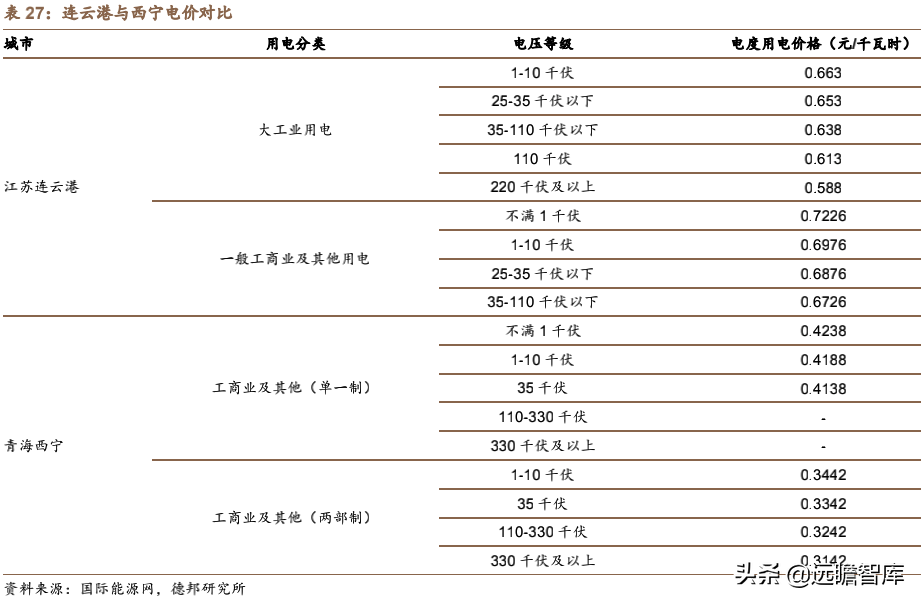 表 27：连云港与西宁电价对比

| 城市 | 用电分类 | 电压等级 | 电度用电价格（元/千瓦时） |
|---|---|---|---|
| 江苏连云港 | 大工业用电 | 1-10 千伏 | 0.663 |
| | | 25-35 千伏以下 | 0.653 |
| | | 35-110 千伏以下 | 0.638 |
| | | 110 千伏 | 0.613 |
| | | 220 千伏及以上 | 0.588 |
| | 一般工商业及其他用电 | 不满 1 千伏 | 0.7226 |
| | | 1-10 千伏 | 0.6976 |
| | | 25-35 千伏以下 | 0.6876 |
| | | 35-110 千伏以下 | 0.6726 |
| 青海西宁 | 工商业及其他（单一制） | 不满 1 千伏 | 0.4238 |
| | | 1-10 千伏 | 0.4188 |
| | | 35 千伏 | 0.4138 |
| | | 110-330 千伏 | - |
| | | 330 千伏及以上 | - |
| | 工商业及其他（两部制） | 1-10 千伏 | 0.3442 |
| | | 35 千伏 | 0.3342 |
| | | 110-330 千伏 | 0.3242 |
| | | 330 千伏及以上 | 0.3142 |

资料来源：国际能源网，德邦研究所

头条 @远瞻智库